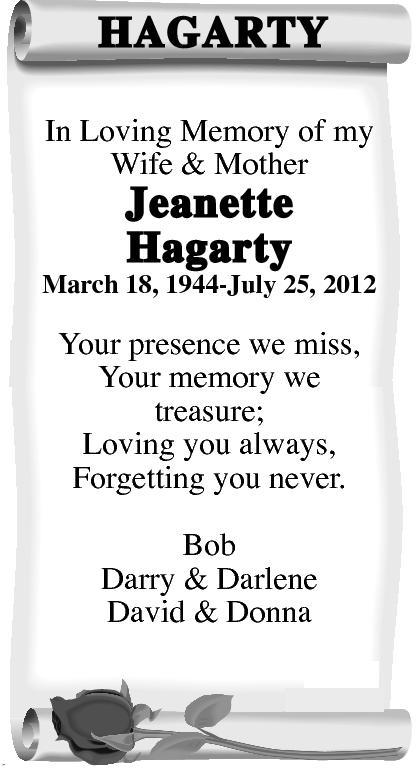 HAGARTY

In Loving Memory of my Wife & Mother

Jeanette Hagarty

March 18, 1944-July 25, 2012

Your presence we miss,
Your memory we
treasure;
Loving you always,
Forgetting you never.

Bob
Darry & Darlene
David & Donna